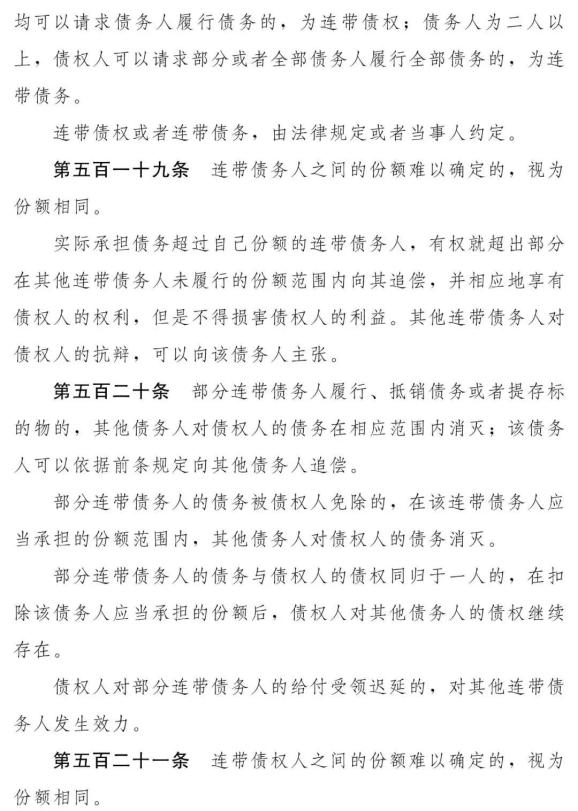 均可以请求债务人履行债务的，为连带债权；债务人为二人以上，债权人可以请求部分或者全部债务人履行全部债务的，为连带债务。

连带债权或者连带债务，由法律规定或者当事人约定。

第五百一十九条 连带债务人之间的份额难以确定的，视为份额相同。

实际承担债务超过自己份额的连带债务人，有权就超出部分在其他连带债务人未履行的份额范围内向其追偿，并相应地享有债权人的权利，但是不得损害债权人的利益。其他连带债务人对债权人的抗辩，可以向该债务人主张。

第五百二十条 部分连带债务人履行、抵销债务或者提存标的物的，其他债务人对债权人的债务在相应范围内消灭；该债务人可以依据前条规定向其他债务人追偿。

部分连带债务人的债务被债权人免除的，在该连带债务人应当承担的份额范围内，其他债务人对债权人的债务消灭。

部分连带债务人的债务与债权人的债权同归于一人的，在扣除该债务人应当承担的份额后，债权人对其他债务人的债权继续存在。

债权人对部分连带债务人的给付受领迟延的，对其他连带债务人发生效力。

第五百二十一条 连带债权人之间的份额难以确定的，视为份额相同。